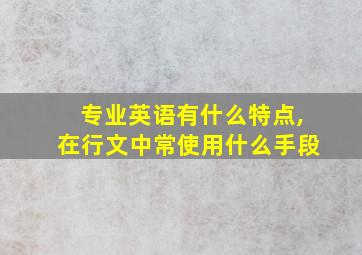 专业英语有什么特点,
在行文中常使用什么手段